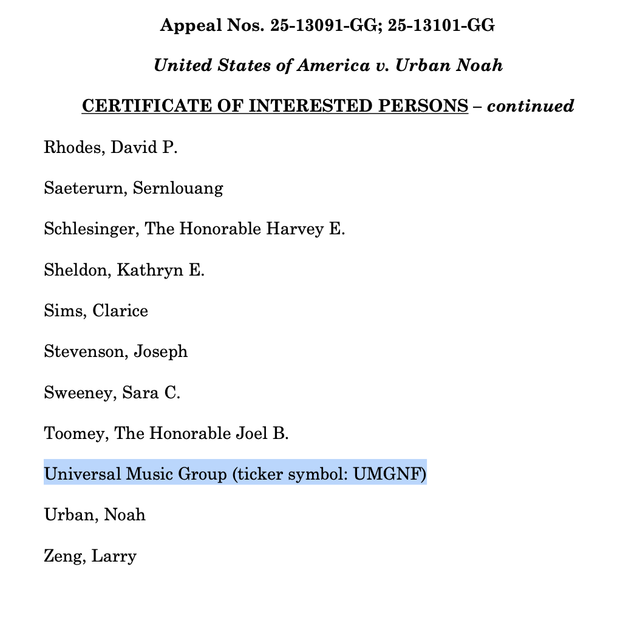 Appeal Nos. 25-13091-GG; 25-13101-GG

United States of America v. Urban Noah

CERTIFICATE OF INTERESTED PERSONS – continued

Rhodes, David P.

Saeterurn, Sernlouang

Schlesinger, The Honorable Harvey E.

Sheldon, Kathryn E.

Sims, Clarice

Stevenson, Joseph

Sweeney, Sara C.

Toomey, The Honorable Joel B.

Universal Music Group (ticker symbol: UMGNF)

Urban, Noah

Zeng, Larry